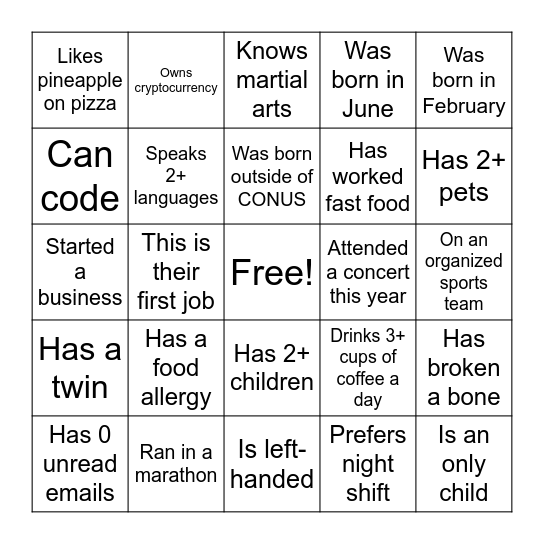 | Likes pineapple on pizza | Owns cryptocurrency | Knows martial arts | Was born in June | Was born in February |
|---|---|---|---|---|
| Can code | Speaks 2+ languages | Was born outside of CONUS | Has worked fast food | Has 2+ pets |
| Started a business | This is their first job | Free! | Attended a concert this year | On an organized sports team |
| Has a twin | Has a food allergy | Has 2+ children | Drinks 3+ cups of coffee a day | Has broken a bone |
| Has 0 unread emails | Ran in a marathon | Is left-handed | Prefers night shift | Is an only child |